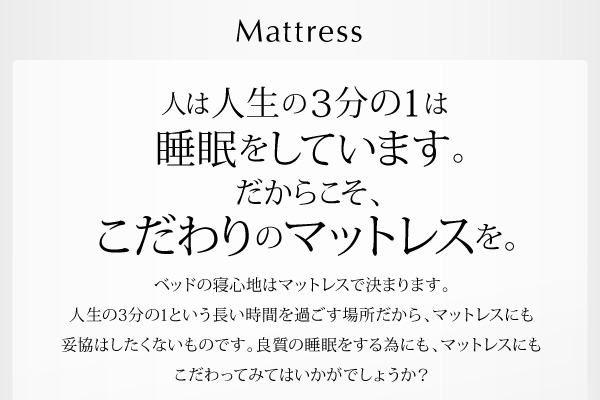 Mattress

人は人生の3分の1は
睡眠をしています。
だからこそ、
こだわりのマットレスを。

ベッドの寝心地はマットレスで決まります。
人生の3分の1という長い時間を過ごす場所だから、マットレスにも
妥協はしたくないものです。良質の睡眠をする為にも、マットレスにも
こだわってみてはいかがでしょうか？